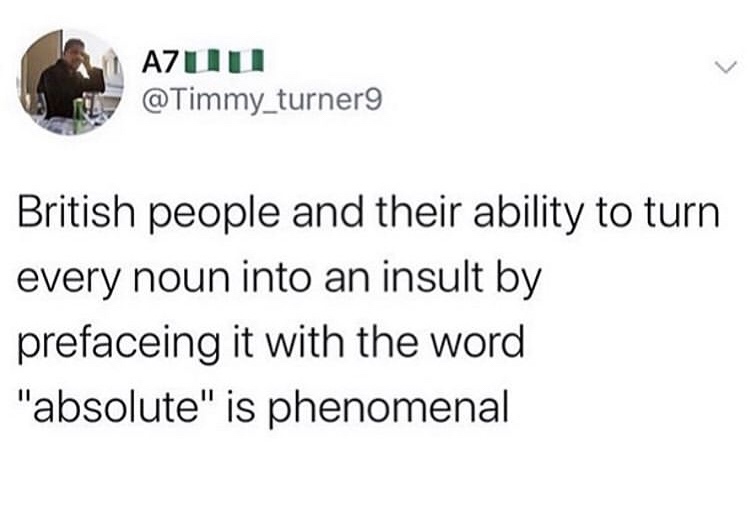 A7🇳🇬🇳🇬
@Timmy_turner9

British people and their ability to turn every noun into an insult by prefaceing it with the word "absolute" is phenomenal